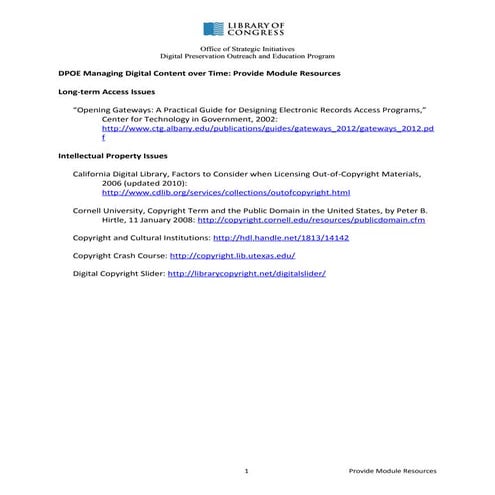 LIBRARY OF CONGRESS

Office of Strategic Initiatives
Digital Preservation Outreach and Education Program

DPOE Managing Digital Content over Time: Provide Module Resources

Long-term Access Issues

"Opening Gateways: A Practical Guide for Designing Electronic Records Access Programs," Center for Technology in Government, 2002: http://www.ctg.albany.edu/publications/guides/gateways_2012/gateways_2012.pdf

Intellectual Property Issues

California Digital Library, Factors to Consider when Licensing Out-of-Copyright Materials, 2006 (updated 2010): http://www.cdlib.org/services/collections/outofcopyright.html

Cornell University, Copyright Term and the Public Domain in the United States, by Peter B. Hirtle, 11 January 2008: http://copyright.cornell.edu/resources/publicdomain.cfm

Copyright and Cultural Institutions: http://hdl.handle.net/1813/14142

Copyright Crash Course: http://copyright.lib.utexas.edu/

Digital Copyright Slider: http://librarycopyright.net/digitalslider/

1 Provide Module Resources